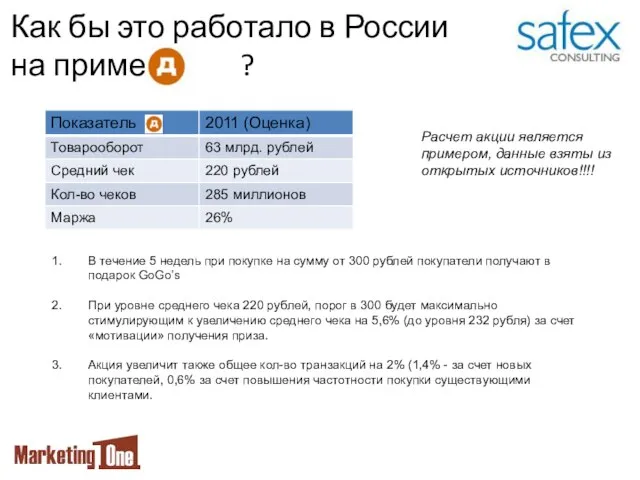 Как бы это работало в России на приме Д ?

safex CONSULTING

| Показатель Д | 2011 (Оценка) |
|---|---|
| Товарооборот | 63 млрд. рублей |
| Средний чек | 220 рублей |
| Кол-во чеков | 285 миллионов |
| Маржа | 26% |

Расчет акции является примером, данные взяты из открытых источников!!!!

1. В течение 5 недель при покупке на сумму от 300 рублей покупатели получают в подарок GoGo's

2. При уровне среднего чека 220 рублей, порог в 300 будет максимально стимулирующим к увеличению среднего чека на 5,6% (до уровня 232 рубля) за счет «мотивации» получения приза.

3. Акция увеличит также общее кол-во транзакций на 2% (1,4% - за счет новых покупателей, 0,6% за счет повышения частотности покупки существующими клиентами.

Marketing One